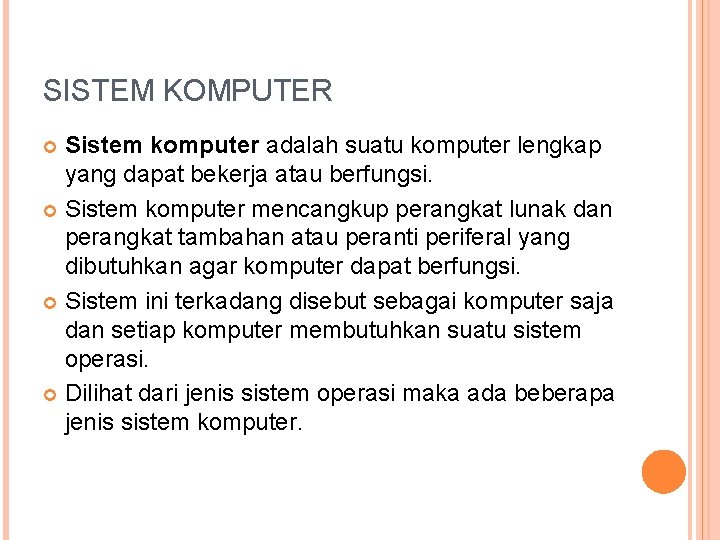 SISTEM KOMPUTER

• Sistem komputer adalah suatu komputer lengkap yang dapat bekerja atau berfungsi.

• Sistem komputer mencangkup perangkat lunak dan perangkat tambahan atau peranti periferal yang dibutuhkan agar komputer dapat berfungsi.

• Sistem ini terkadang disebut sebagai komputer saja dan setiap komputer membutuhkan suatu sistem operasi.

• Dilihat dari jenis sistem operasi maka ada beberapa jenis sistem komputer.